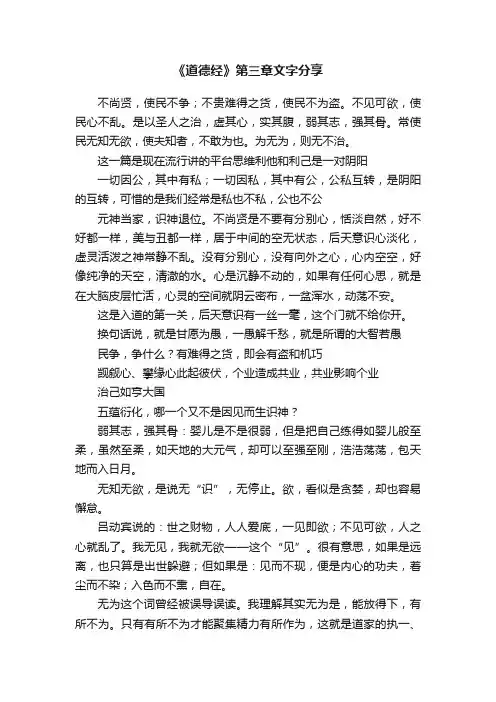 《道德经》第三章文字分享

不尚贤，使民不争；不贵难得之货，使民不为盗。不见可欲，使民心不乱。是以圣人之治，虚其心，实其腹，弱其志，强其骨。常使民无知无欲，使夫知者，不敢为也。为无为，则无不治。

这一篇是现在流行讲的平台思维利他和利己是一对阴阳

一切因公，其中有私；一切因私，其中有公，公私互转，是阴阳的互转，可惜的是我们经常是私也不私，公也不公

元神当家，识神退位。不尚贤是不要有分别心，恬淡自然，好不好都一样，美与丑都一样，居于中间的空无状态，后天意识心淡化，虚灵活泼之神常静不乱。没有分别心，没有向外之心，心内空空，好像纯净的天空，清澈的水。心是沉静不动的，如果有任何心思，就是在大脑皮层忙活，心灵的空间就阴云密布，一盆浑水，动荡不安。

这是入道的第一关，后天意识有一丝一毫，这个门就不给你开。

换句话说，就是甘愿为愚，一愚解千愁，就是所谓的大智若愚

民争，争什么？有难得之货，即会有盗和机巧

觊觎心、攀缘心此起彼伏，个业造成共业，共业影响个业

治己如亨大国

五蕴衍化，哪一个又不是因见而生识神？

弱其志，强其骨：婴儿是不是很弱，但是把自己练得如婴儿般至柔，虽然至柔，如天地的大元气，却可以至强至刚，浩浩荡荡，包天地而入日月。

无知无欲，是说无“识”，无停止。欲，看似是贪婪，却也容易懈怠。

吕动宾说的：世之财物，人人爱底，一见即欲；不见可欲，人之心就乱了。我无见，我就无欲——这个“见”。很有意思，如果是远离，也只算是出世躲避；但如果是：见而不现，便是内心的功夫，着尘而不染；入色而不熏，自在。

无为这个词曾经被误导误读。我理解其实无为是，能放得下，有所不为。只有有所不为才能聚集精力有所作为，这就是道家的执一、